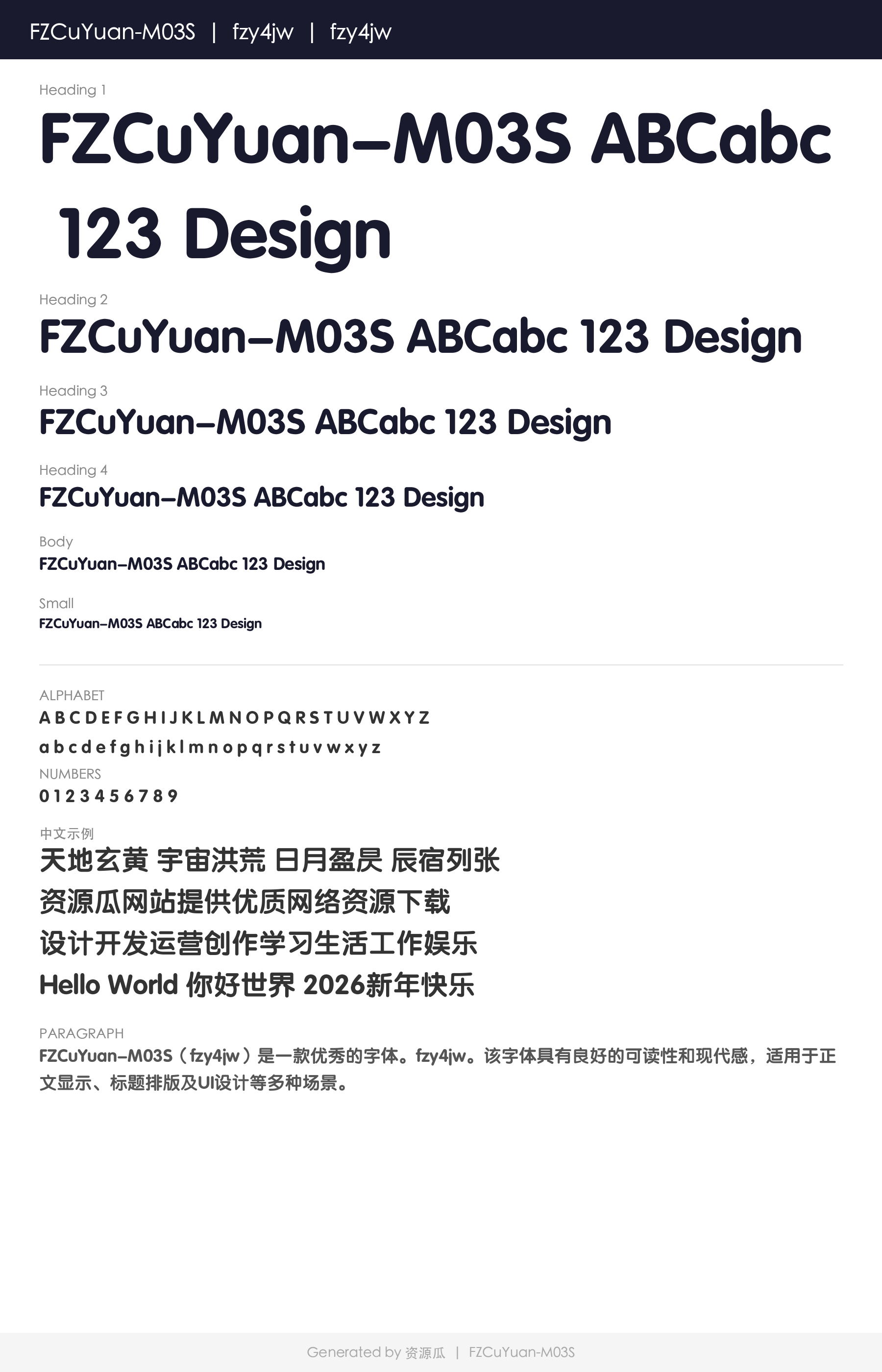 FZCuYuan-M03S | fzy4jw | fzy4jw

Heading 1

FZCuYuan–M03S ABCabc 123 Design

Heading 2

FZCuYuan–M03S ABCabc 123 Design

Heading 3

FZCuYuan–M03S ABCabc 123 Design

Heading 4

FZCuYuan–M03S ABCabc 123 Design

Body

FZCuYuan–M03S ABCabc 123 Design

Small

FZCuYuan–M03S ABCabc 123 Design

ALPHABET

A B C D E F G H I J K L M N O P Q R S T U V W X Y Z

a b c d e f g h i j k l m n o p q r s t u v w x y z

NUMBERS

0 1 2 3 4 5 6 7 8 9

中文示例

天地玄黄 宇宙洪荒 日月盈昃 辰宿列张

资源瓜网站提供优质网络资源下载

设计开发运营创作学习生活工作娱乐

Hello World 你好世界 2026新年快乐

PARAGRAPH

FZCuYuan–M03S（fzy4jw）是一款优秀的字体。fzy4jw。该字体具有良好的可读性和现代感，适用于正文显示、标题排版及UI设计等多种场景。

Generated by 资源瓜 | FZCuYuan-M03S